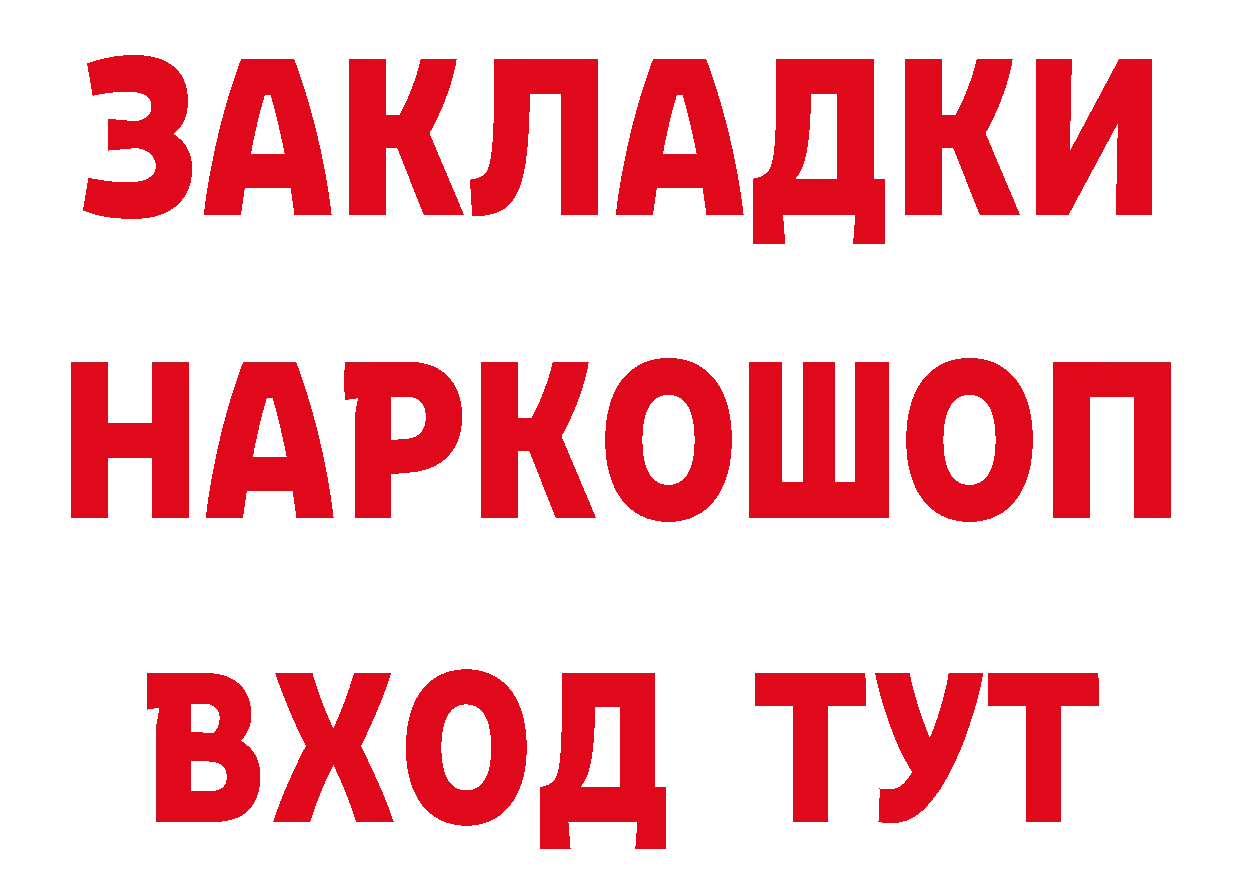 ЗАКЛАДКИ НАРКОШОП ВХОД ТУТ